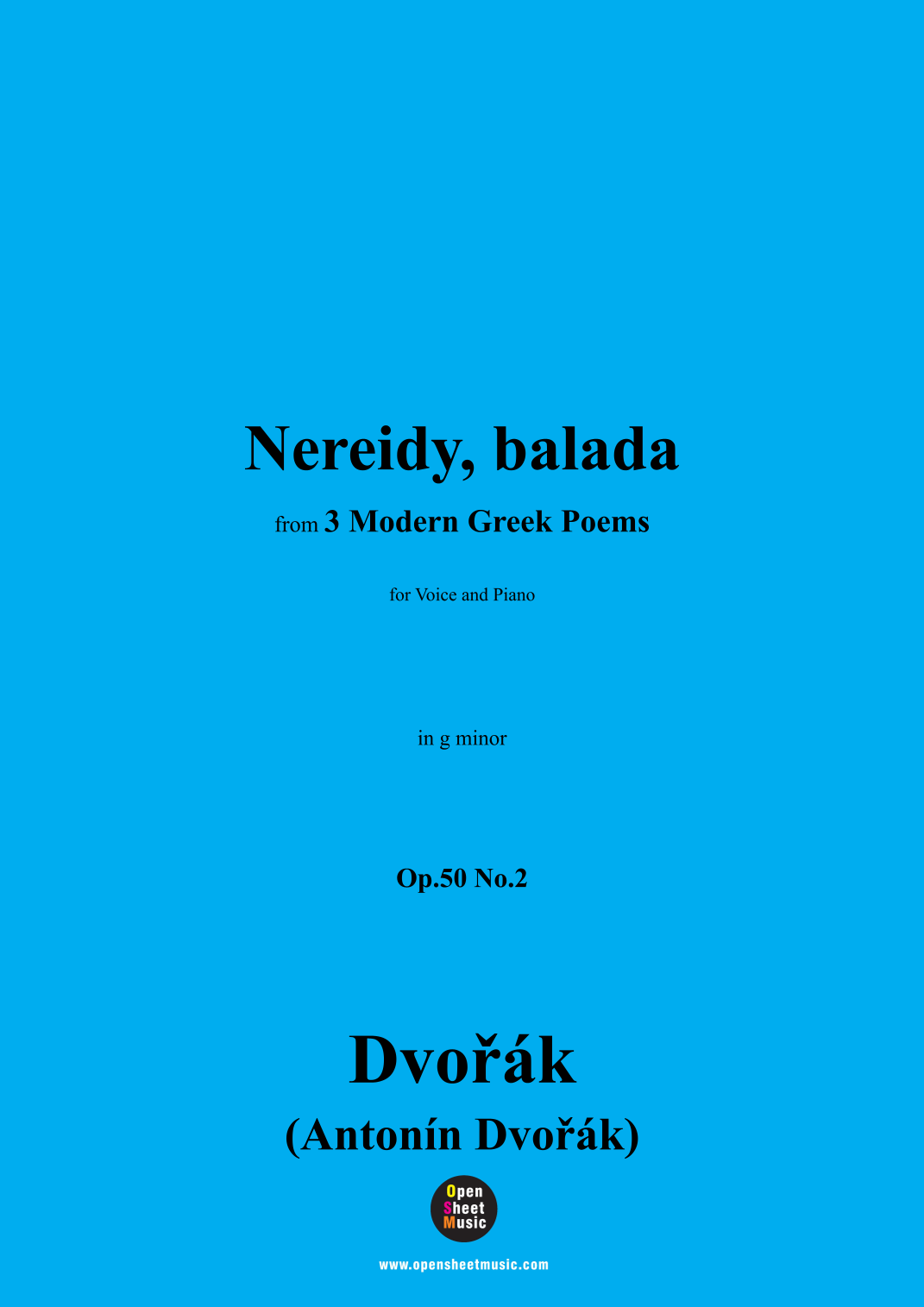 Nereidy, balada

from 3 Modern Greek Poems

for Voice and Piano

in g minor

Op.50 No.2

Dvořák

(Antonín Dvořák)

Open
Sheet
Music

www.opensheetmusic.com